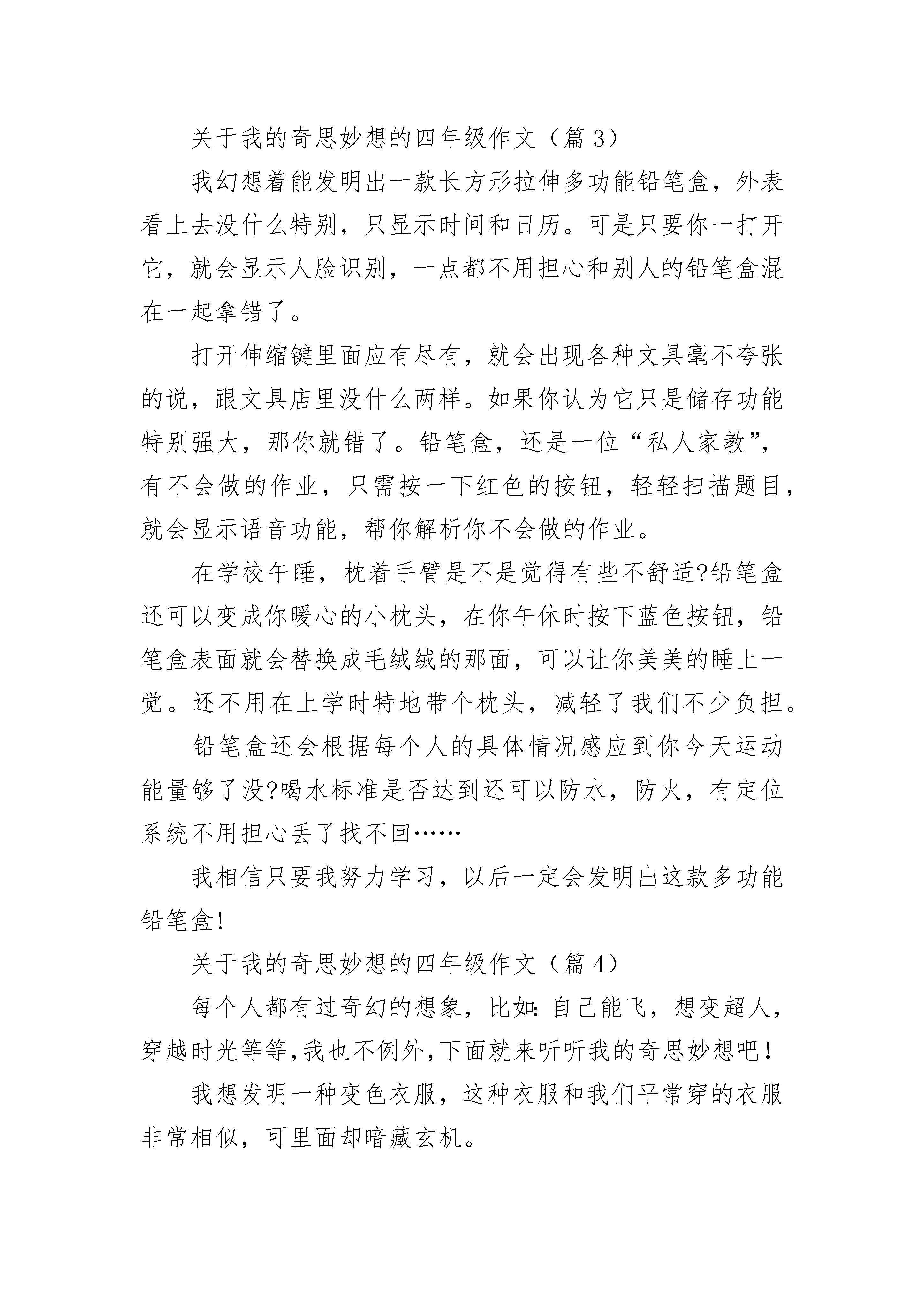 关于我的奇思妙想的四年级作文（篇 3）

我幻想着能发明出一款长方形拉伸多功能铅笔盒，外表看上去没什么特别，只显示时间和日历。可是只要你一打开它，就会显示人脸识别，一点都不用担心和别人的铅笔盒混在一起拿错了。

打开伸缩键里面应有尽有，就会出现各种文具毫不夸张的说，跟文具店里没什么两样。如果你认为它只是储存功能特别强大，那你就错了。铅笔盒，还是一位“私人家教”，有不会做的作业，只需按一下红色的按钮，轻轻扫描题目，就会显示语音功能，帮你解析你不会做的作业。

在学校午睡，枕着手臂是不是觉得有些不舒适?铅笔盒还可以变成你暖心的小枕头，在你午休时按下蓝色按钮，铅笔盒表面就会替换成毛绒绒的那面，可以让你美美的睡上一觉。还不用在上学时特地带个枕头，减轻了我们不少负担。

铅笔盒还会根据每个人的具体情况感应到你今天运动能量够了没?喝水标准是否达到还可以防水，防火，有定位系统不用担心丢了找不回……

我相信只要我努力学习，以后一定会发明出这款多功能铅笔盒!

关于我的奇思妙想的四年级作文（篇 4）

每个人都有过奇幻的想象，比如:自己能飞，想变超人，穿越时光等等,我也不例外,下面就来听听我的奇思妙想吧!

我想发明一种变色衣服，这种衣服和我们平常穿的衣服非常相似，可里面却暗藏玄机。